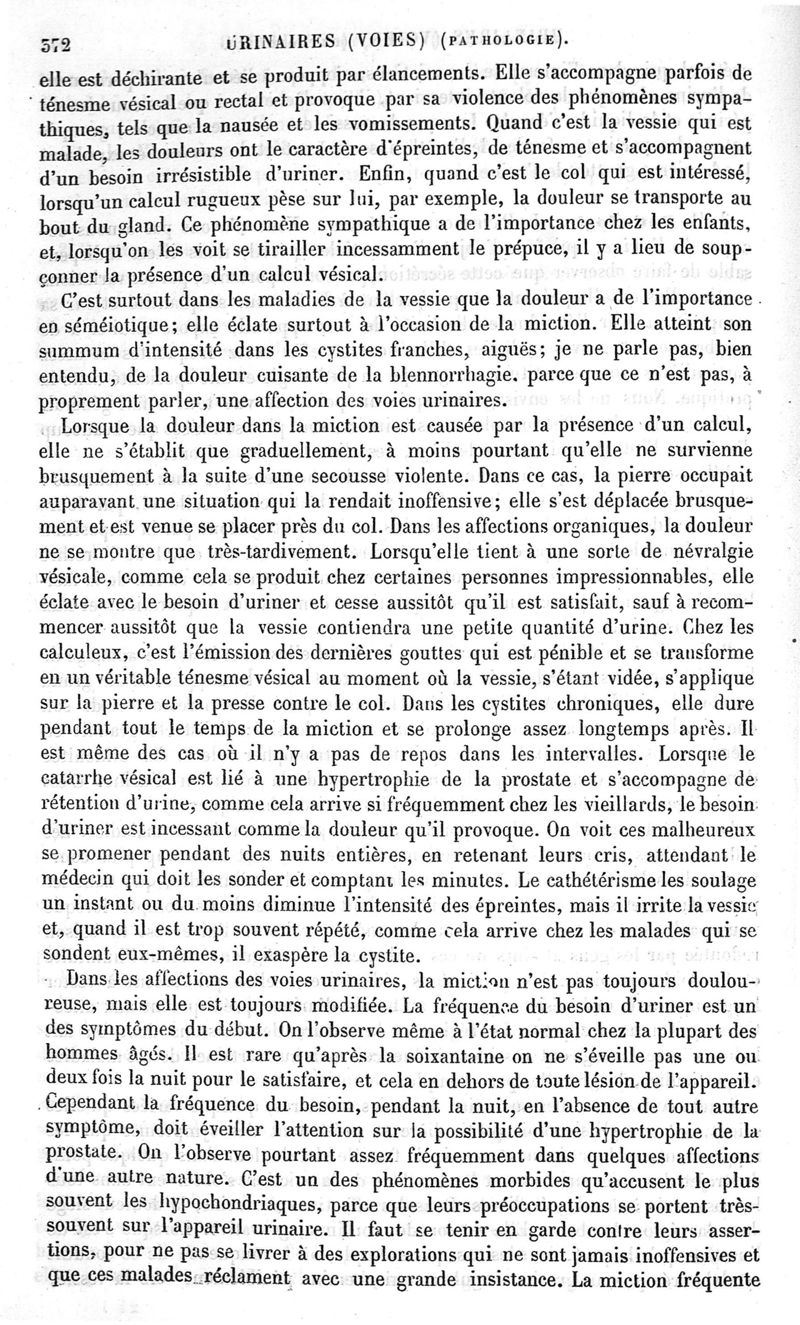 572 URINAIRES (VOIES) (PATHOLOGIE).

elle est déchirante et se produit par élancements. Elle s'accompagne parfois de ténesme vésical ou rectal et provoque par sa violence des phénomènes sympathiques, tels que la nausée et les vomissements. Quand c'est la vessie qui est malade, les douleurs ont le caractère d'épreintes, de ténesme et s'accompagnent d'un besoin irrésistible d'uriner. Enfin, quand c'est le col qui est intéressé, lorsqu'un calcul rugueux pèse sur lui, par exemple, la douleur se transporte au bout du gland. Ce phénomène sympathique a de l'importance chez les enfants, et, lorsqu'on les voit se tirailler incessamment le prépuce, il y a lieu de soupçonner la présence d'un calcul vésical.

C'est surtout dans les maladies de la vessie que la douleur a de l'importance en séméiotique; elle éclate surtout à l'occasion de la miction. Elle atteint son summum d'intensité dans les cystites franches, aiguës; je ne parle pas, bien entendu, de la douleur cuisante de la blennorrhagie. parce que ce n'est pas, à proprement parler, une affection des voies urinaires.

Lorsque la douleur dans la miction est causée par la présence d'un calcul, elle ne s'établit que graduellement, à moins pourtant qu'elle ne survienne brusquement à la suite d'une secousse violente. Dans ce cas, la pierre occupait auparavant une situation qui la rendait inoffensive; elle s'est déplacée brusquement et est venue se placer près du col. Dans les affections organiques, la douleur ne se montre que très-tardivement. Lorsqu'elle tient à une sorte de névralgie vésicale, comme cela se produit chez certaines personnes impressionnables, elle éclate avec le besoin d'uriner et cesse aussitôt qu'il est satisfait, sauf à recommencer aussitôt que la vessie contiendra une petite quantité d'urine. Chez les calculeux, c'est l'émission des dernières gouttes qui est pénible et se transforme en un véritable ténesme vésical au moment où la vessie, s'étant vidée, s'applique sur la pierre et la presse contre le col. Dans les cystites chroniques, elle dure pendant tout le temps de la miction et se prolonge assez longtemps après. Il est même des cas où il n'y a pas de repos dans les intervalles. Lorsque le catarrhe vésical est lié à une hypertrophie de la prostate et s'accompagne de rétention d'urine, comme cela arrive si fréquemment chez les vieillards, le besoin d'uriner est incessant comme la douleur qu'il provoque. On voit ces malheureux se promener pendant des nuits entières, en retenant leurs cris, attendant le médecin qui doit les sonder et comptant les minutes. Le cathétérisme les soulage un instant ou du moins diminue l'intensité des épreintes, mais il irrite la vessie et, quand il est trop souvent répété, comme cela arrive chez les malades qui se sondent eux-mêmes, il exaspère la cystite.

Dans les affections des voies urinaires, la miction n'est pas toujours douloureuse, mais elle est toujours modifiée. La fréquence du besoin d'uriner est un des symptômes du début. On l'observe même à l'état normal chez la plupart des hommes âgés. Il est rare qu'après la soixantaine on ne s'éveille pas une ou deux fois la nuit pour le satisfaire, et cela en dehors de toute lésion de l'appareil. Cependant la fréquence du besoin, pendant la nuit, en l'absence de tout autre symptôme, doit éveiller l'attention sur la possibilité d'une hypertrophie de la prostate. On l'observe pourtant assez fréquemment dans quelques affections d'une autre nature. C'est un des phénomènes morbides qu'accusent le plus souvent les hypochondriaques, parce que leurs préoccupations se portent très-souvent sur l'appareil urinaire. Il faut se tenir en garde contre leurs assertions, pour ne pas se livrer à des explorations qui ne sont jamais inoffensives et que ces malades réclament avec une grande insistance. La miction fréquente